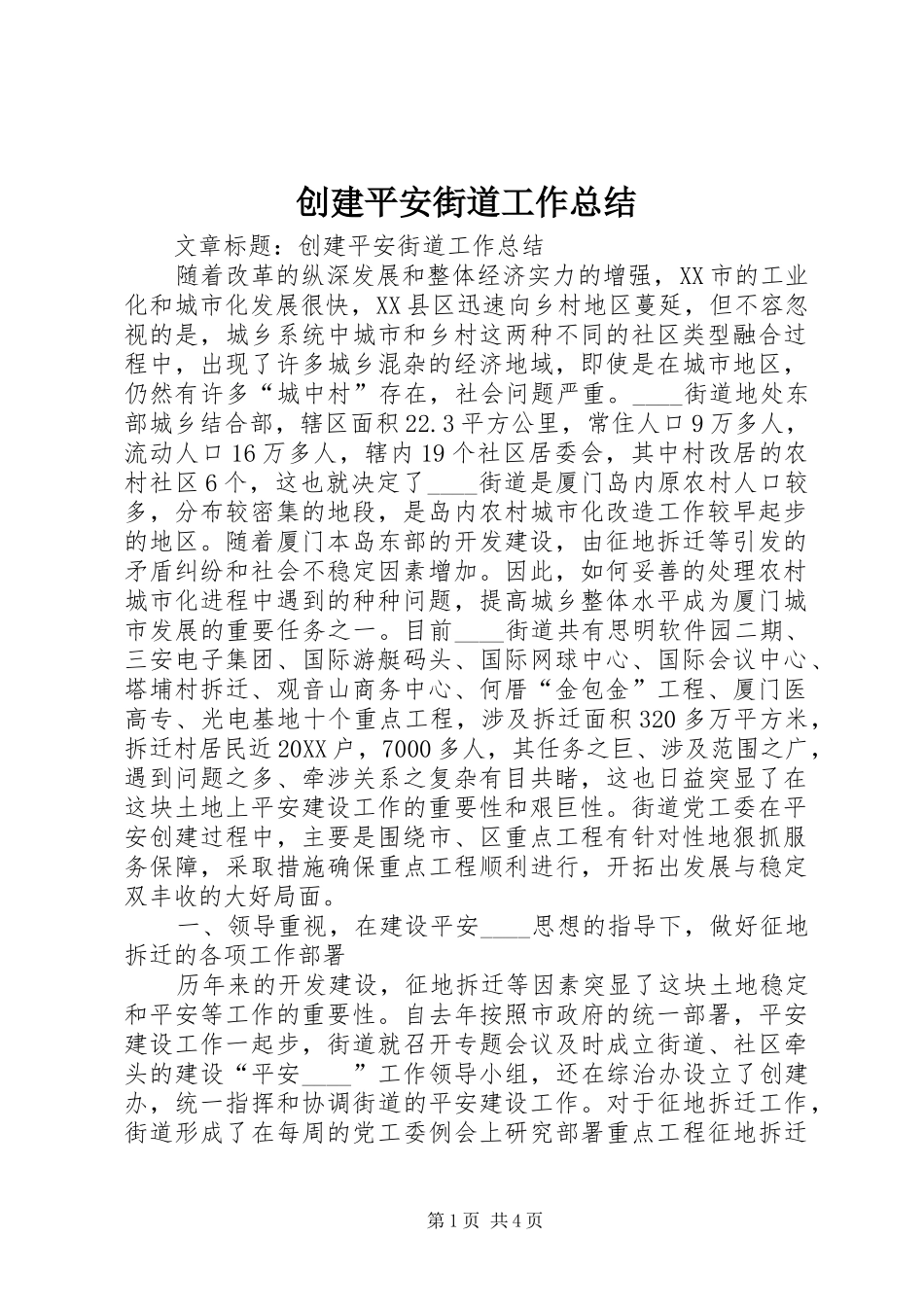 创建平安街道工作总结

文章标题：创建平安街道工作总结

随着改革的纵深发展和整体经济实力的增强，XX市的工业化和城市化发展很快，XX县区迅速向乡村地区蔓延，但不容忽视的是，城乡系统中城市和乡村这两种不同的社区类型融合过程中，出现了许多城乡混杂的经济地域，即使是在城市地区，仍然有许多“城中村”存在，社会问题严重。____街道地处东部城乡结合部，辖区面积22.3平方公里，常住人口9万多人，流动人口16万多人，辖内19个社区居委会，其中村改居的农村社区6个，这也就决定了____街道是厦门岛内原农村人口较多，分布较密集的地段，是岛内农村城市化改造工作较早起步的地区。随着厦门本岛东部的开发建设，由征地拆迁等引发的矛盾纠纷和社会不稳定因素增加。因此，如何妥善的处理农村城市化进程中遇到的种种问题，提高城乡整体水平成为厦门城市发展的重要任务之一。目前____街道共有思明软件园二期、三安电子集团、国际游艇码头、国际网球中心、国际会议中心、塔埔村拆迁、观音山商务中心、何厝“金包金”工程、厦门医高专、光电基地十个重点工程，涉及拆迁面积320多万平方米，拆迁村居民近20XX户，7000多人，其任务之巨、涉及范围之广，遇到问题之多、牵涉关系之复杂有目共睹，这也日益突显了在这块土地上平安建设工作的重要性和艰巨性。街道党工委在平安创建过程中，主要是围绕市、区重点工程有针对性地狠抓服务保障，采取措施确保重点工程顺利进行，开拓出发展与稳定双丰收的大好局面。

一、领导重视，在建设平安____思想的指导下，做好征地拆迁的各项工作部署

历年来的开发建设，征地拆迁等因素突显了这块土地稳定和平安等工作的重要性。自去年按照市政府的统一部署，平安建设工作一起步，街道就召开专题会议及时成立街道、社区牵头的建设“平安____”工作领导小组，还在综治办设立了创建办，统一指挥和协调街道的平安建设工作。对于征地拆迁工作，街道形成了在每周的党工委例会上研究部署重点工程征地拆迁

第1页 共4页